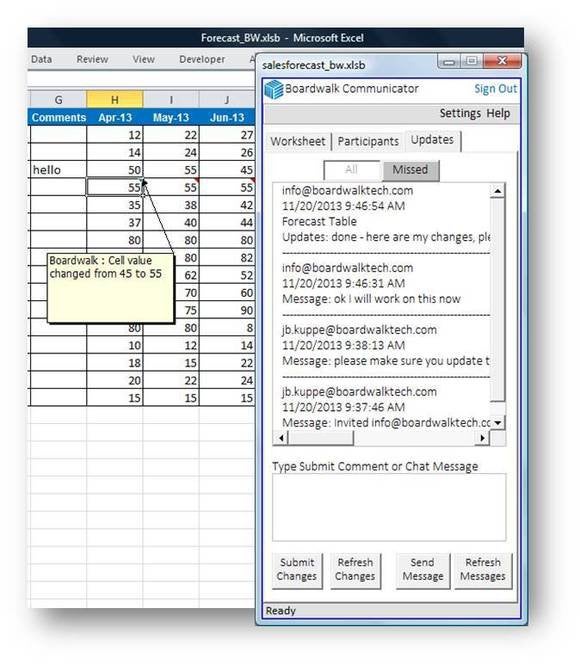 Forecast_BW.xlsb - Microsoft Excel

Data Review View Developer A

| G | H | I | J |
|---|---|---|---|
| Comments | Apr-13 | May-13 | Jun-13 |
| | 12 | 22 | 27 |
| | 14 | 24 | 26 |
| hello | 50 | 55 | 45 |
| | 55 | 55 | 55 |
| | 35 | 38 | 42 |
| | 37 | 40 | 44 |
| | 80 | 80 | 80 |
| | | 80 | 82 |
| | | 62 | 52 |
| | | 70 | 60 |
| | | 75 | 90 |
| | 80 | 80 | 8 |
| | 10 | 12 | 14 |
| | 18 | 15 | 22 |
| | 20 | 22 | 24 |
| | 15 | 15 | 15 |

Boardwalk : Cell value changed from 45 to 55

salesforecast_bw.xlsb

Boardwalk Communicator Sign Out

Settings Help

Worksheet Participants Updates

All Missed

info@boardwalktech.com
11/20/2013 9:46:54 AM
Forecast Table
Updates: done - here are my changes, ple

info@boardwalktech.com
11/20/2013 9:46:31 AM
Message: ok I will work on this now

jb.kuppe@boardwalktech.com
11/20/2013 9:38:13 AM
Message: please make sure you update t

jb.kuppe@boardwalktech.com
11/20/2013 9:37:46 AM
Message: Invited info@boardwalktech.co

Type Submit Comment or Chat Message

Submit Changes Refresh Changes Send Message Refresh Messages

Ready